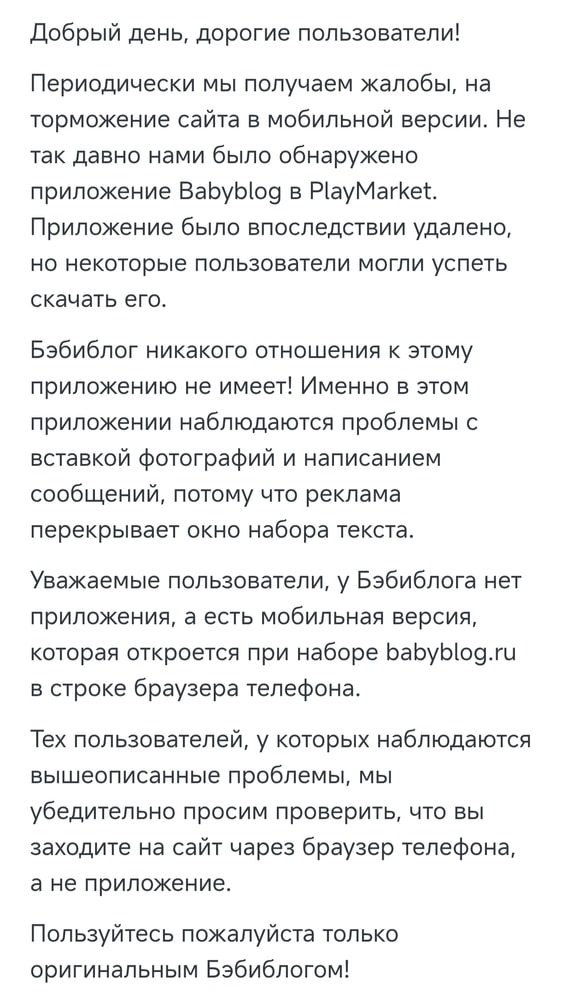 Добрый день, дорогие пользователи!

Периодически мы получаем жалобы, на торможение сайта в мобильной версии. Не так давно нами было обнаружено приложение Babyblog в PlayMarket. Приложение было впоследствии удалено, но некоторые пользователи могли успеть скачать его.

Бэбиблог никакого отношения к этому приложению не имеет! Именно в этом приложении наблюдаются проблемы с вставкой фотографий и написанием сообщений, потому что реклама перекрывает окно набора текста.

Уважаемые пользователи, у Бэбиблога нет приложения, а есть мобильная версия, которая откроется при наборе babyblog.ru в строке браузера телефона.

Тех пользователей, у которых наблюдаются вышеописанные проблемы, мы убедительно просим проверить, что вы заходите на сайт чарез браузер телефона, а не приложение.

Пользуйтесь пожалуйста только оригинальным Бэбиблогом!